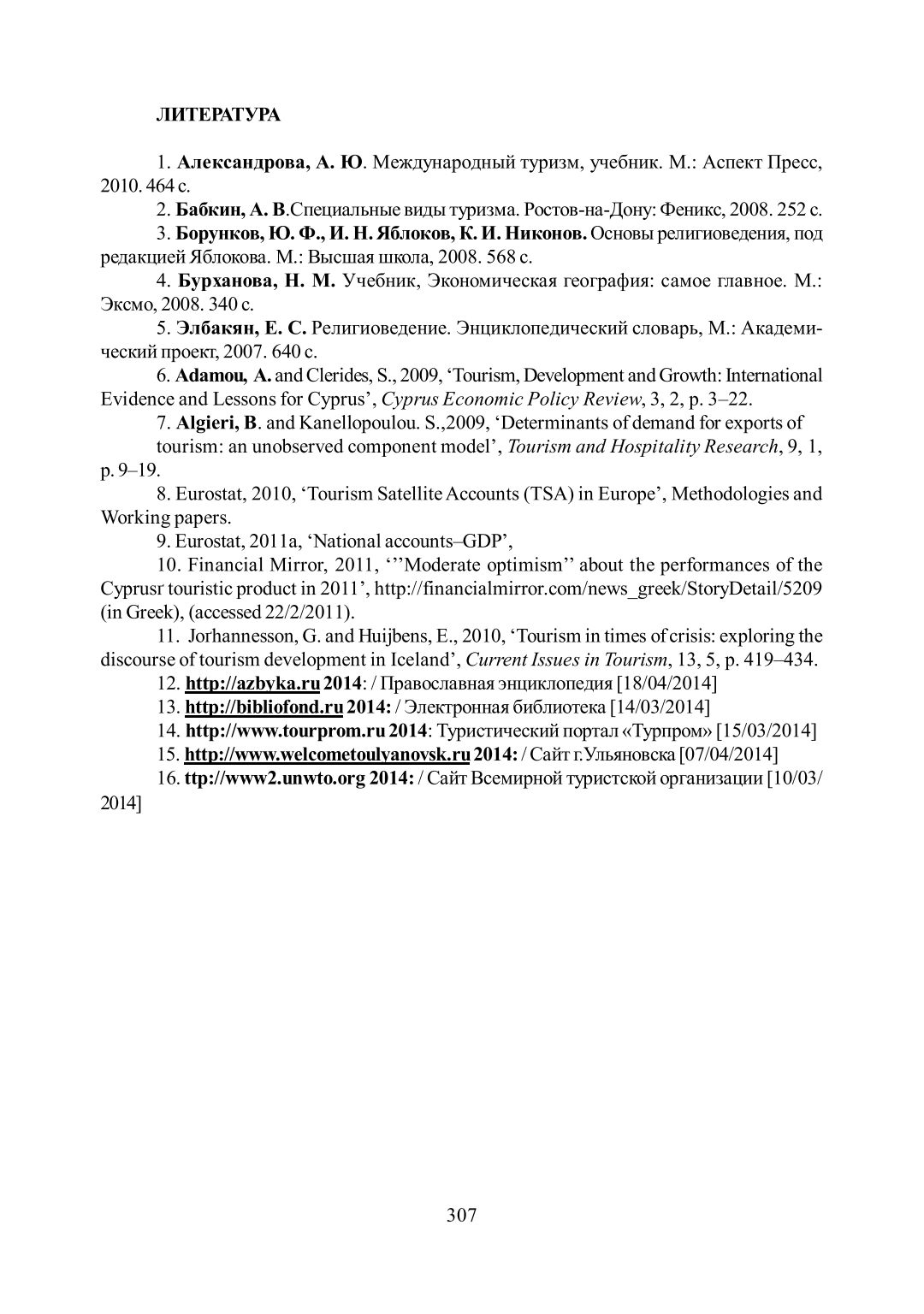 ЛИТЕРАТУРА

1. Александрова, А. Ю. Международный туризм, учебник. М.: Аспект Пресс, 2010. 464 с.

2. Бабкин, А. В.Специальные виды туризма. Ростов-на-Дону: Феникс, 2008. 252 с.

3. Борунков, Ю. Ф., И. Н. Яблоков, К. И. Никонов. Основы религиоведения, под редакцией Яблокова. М.: Высшая школа, 2008. 568 с.

4. Бурханова, Н. М. Учебник, Экономическая география: самое главное. М.: Эксмо, 2008. 340 с.

5. Элбакян, Е. С. Религиоведение. Энциклопедический словарь, М.: Академический проект, 2007. 640 с.

6. Adamou, A. and Clerides, S., 2009, 'Tourism, Development and Growth: International Evidence and Lessons for Cyprus', Cyprus Economic Policy Review, 3, 2, p. 3–22.

7. Algieri, B. and Kanellopoulou. S.,2009, 'Determinants of demand for exports of tourism: an unobserved component model', Tourism and Hospitality Research, 9, 1, p. 9–19.

8. Eurostat, 2010, 'Tourism Satellite Accounts (TSA) in Europe', Methodologies and Working papers.

9. Eurostat, 2011a, 'National accounts–GDP',

10. Financial Mirror, 2011, '''Moderate optimism'' about the performances of the Cyprusr touristic product in 2011', http://financialmirror.com/news_greek/StoryDetail/5209 (in Greek), (accessed 22/2/2011).

11. Jorhannesson, G. and Huijbens, E., 2010, 'Tourism in times of crisis: exploring the discourse of tourism development in Iceland', Current Issues in Tourism, 13, 5, p. 419–434.

12. http://azbyka.ru 2014: / Православная энциклопедия [18/04/2014]

13. http://bibliofond.ru 2014: / Электронная библиотека [14/03/2014]

14. http://www.tourprom.ru 2014: Туристический портал «Турпром» [15/03/2014]

15. http://www.welcometoulyanovsk.ru 2014: / Сайт г.Ульяновска [07/04/2014]

16. ttp://www2.unwto.org 2014: / Сайт Всемирной туристской организации [10/03/2014]

307